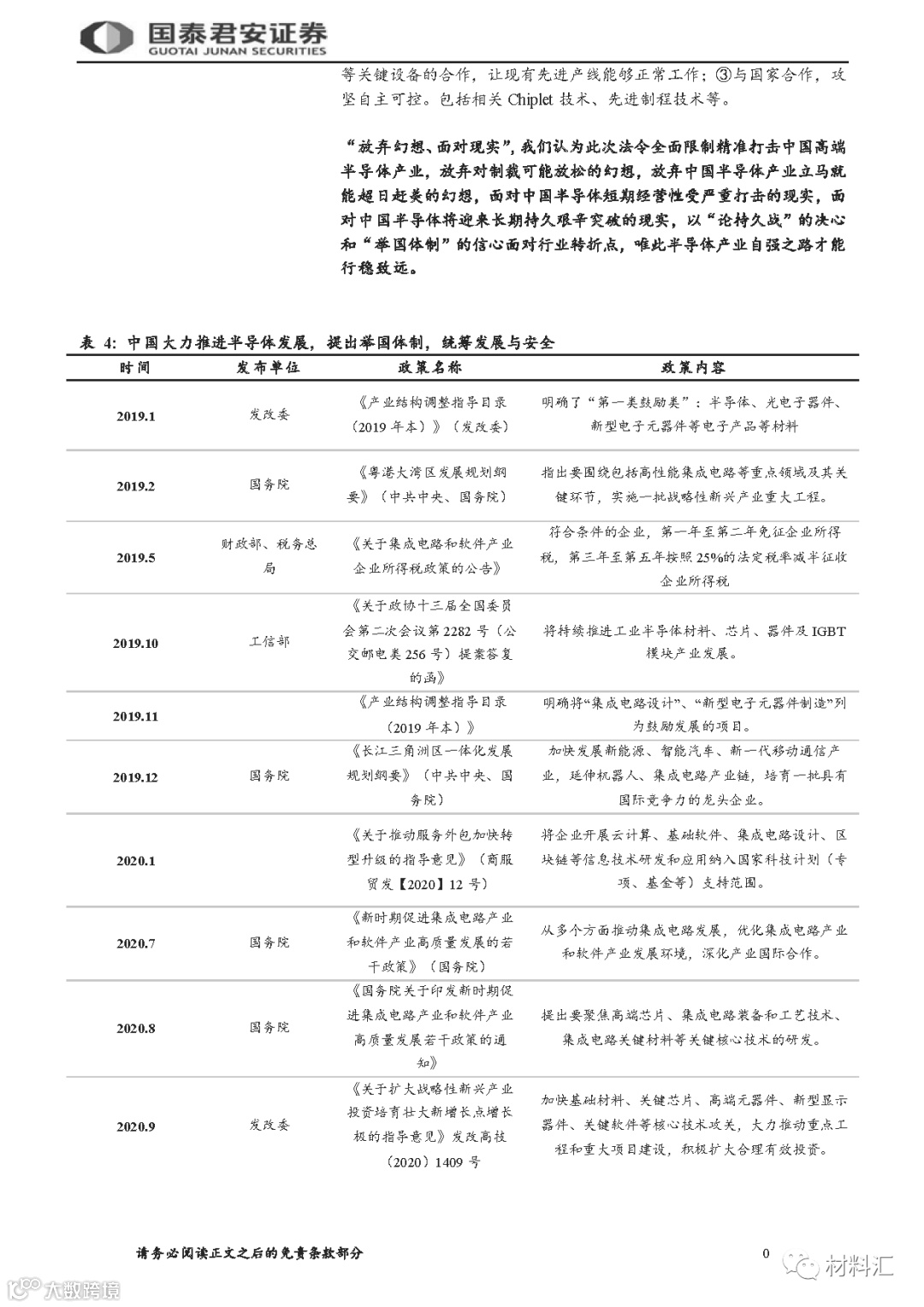 国泰君安证券
GUOTAI JUNAN SECURITIES

等关键设备的合作，让现有先进产线能够正常工作；③与国家合作，攻坚自主可控。包括相关 Chiplet 技术、先进制程技术等。

“放弃幻想、面对现实”，我们认为此次法令全面限制精准打击中国高端半导体产业，放弃对制裁可能放松的幻想，放弃中国半导体产业立马就能超日赶美的幻想，面对中国半导体短期经营性受严重打击的现实，面对中国半导体将迎来长期持久艰辛突破的现实，以“论持久战”的决心和“举国体制”的信心面对行业转折点，唯此半导体产业自强之路才能行稳致远。

表 4：中国大力推进半导体发展，提出举国体制，统筹发展与安全

| 时间 | 发布单位 | 政策名称 | 政策内容 |
|---|---|---|---|
| 2019.1 | 发改委 | 《产业结构调整指导目录（2019 年本）》（发改委） | 明确了“第一类鼓励类”：半导体、光电子器件、新型电子元器件等电子产品等材料 |
| 2019.2 | 国务院 | 《粤港大湾区发展规划纲要》（中共中央、国务院） | 指出要围绕包括高性能集成电路等重点领域及其关键环节，实施一批战略性新兴产业重大工程。 |
| 2019.5 | 财政部、税务总局 | 《关于集成电路和软件产业企业所得税政策的公告》 | 符合条件的企业，第一年至第二年免征企业所得税，第三年至第五年按照 25%的法定税率减半征收企业所得税 |
| 2019.10 | 工信部 | 《关于政协十三届全国委员会第二次会议第 2282 号（公交邮电类 256 号）提案答复的函》 | 将持续推进工业半导体材料、芯片、器件及 IGBT 模块产业发展。 |
| 2019.11 | | 《产业结构调整指导目录（2019 年本）》 | 明确将“集成电路设计”、“新型电子元器件制造”列为鼓励发展的项目。 |
| 2019.12 | 国务院 | 《长江三角洲区一体化发展规划纲要》（中共中央、国务院） | 加快发展新能源、智能汽车、新一代移动通信产业，延伸机器人、集成电路产业链，培育一批具有国际竞争力的龙头企业。 |
| 2020.1 | | 《关于推动服务外包加快转型升级的指导意见》（商服贸发【2020】12 号） | 将企业开展云计算、基础软件、集成电路设计、区块链等信息技术研发和应用纳入国家科技计划（专项、基金等）支持范围。 |
| 2020.7 | 国务院 | 《新时期促进集成电路产业和软件产业高质量发展的若干政策》（国务院） | 从多个方面推动集成电路发展，优化集成电路产业和软件产业发展环境，深化产业国际合作。 |
| 2020.8 | 国务院 | 《国务院关于印发新时期促进集成电路产业和软件产业高质量发展若干政策的通知》 | 提出要聚焦高端芯片、集成电路装备和工艺技术、集成电路关键材料等关键核心技术的研发。 |
| 2020.9 | 发改委 | 《关于扩大战略性新兴产业投资培育壮大新增长点增长极的指导意见》发改高技（2020）1409 号 | 加快基础材料、关键芯片、高端元器件、新型显示器件、关键软件等核心技术攻关，大力推动重点工程和重大项目建设，积极扩大合理有效投资。 |

请务必阅读正文之后的免责条款部分
0
材料汇
大数跨境